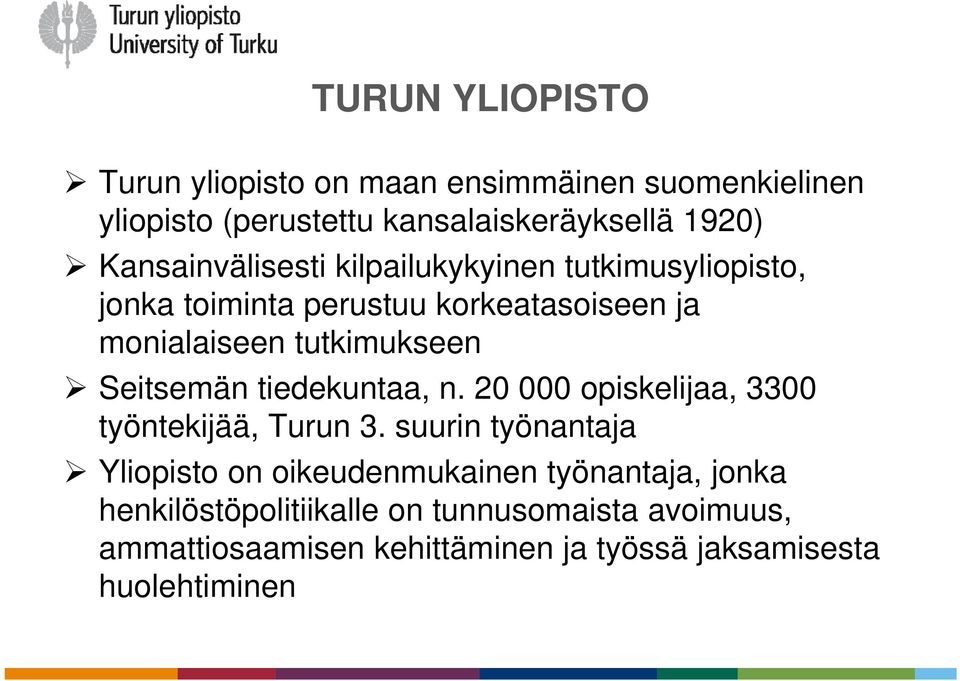 Turun yliopisto
University of Turku

TURUN YLIOPISTO

➢ Turun yliopisto on maan ensimmäinen suomenkielinen yliopisto (perustettu kansalaiskeräyksellä 1920)

➢ Kansainvälisesti kilpailukykyinen tutkimusyliopisto, jonka toiminta perustuu korkeatasoiseen ja monialaiseen tutkimukseen

➢ Seitsemän tiedekuntaa, n. 20 000 opiskelijaa, 3300 työntekijää, Turun 3. suurin työnantaja

➢ Yliopisto on oikeudenmukainen työnantaja, jonka henkilöstöpolitiikalle on tunnusomaista avoimuus, ammattiosaamisen kehittäminen ja työssä jaksamisesta huolehtiminen